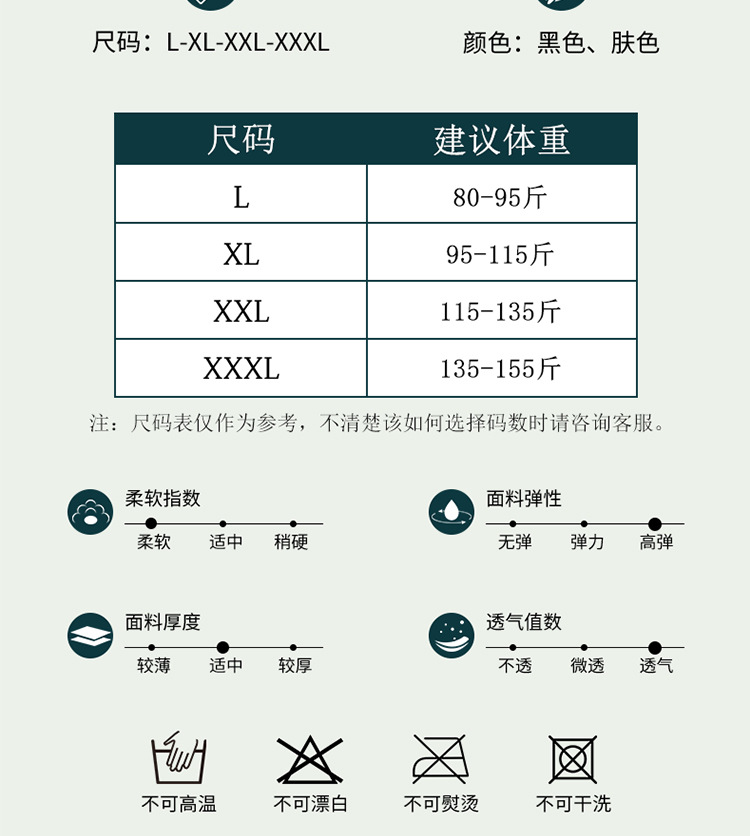 尺码：L-XL-XXL-XXXL

颜色：黑色、肤色

| 尺码 | 建议体重 |
|---|---|
| L | 80-95斤 |
| XL | 95-115斤 |
| XXL | 115-135斤 |
| XXXL | 135-155斤 |

注：尺码表仅作为参考，不清楚该如何选择码数时请咨询客服。

柔软指数
柔软 适中 稍硬

面料弹性
无弹 弹力 高弹

面料厚度
较薄 适中 较厚

透气值数
不透 微透 透气

不可高温 不可漂白 不可熨烫 不可干洗